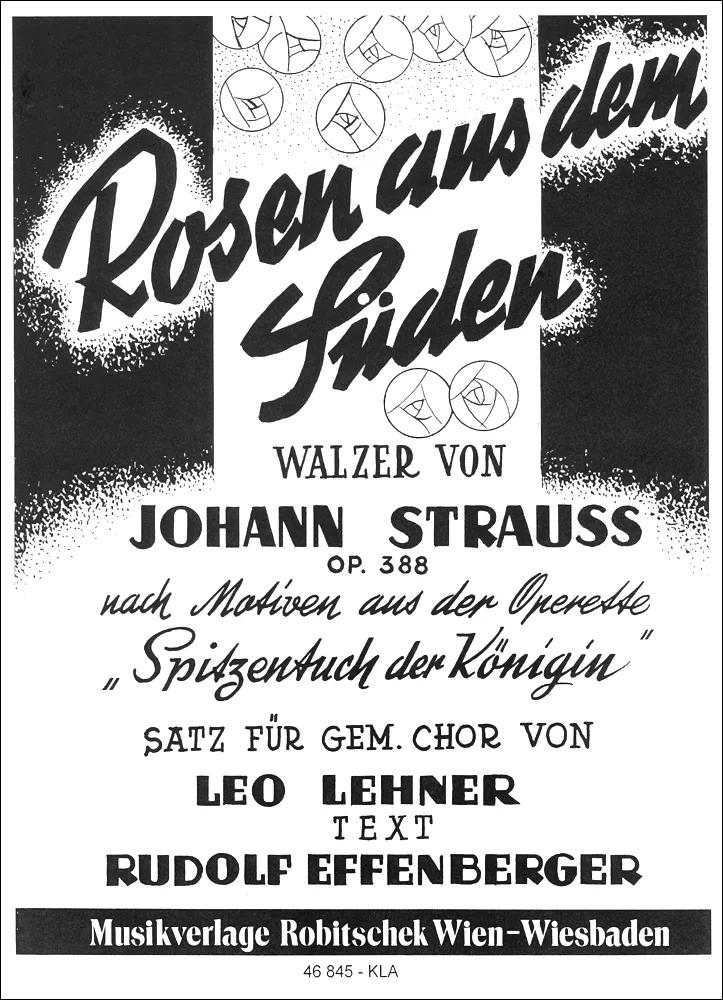 Rosen aus dem Süden

WALZER VON

JOHANN STRAUSS

OP. 388

nach Motiven aus der Operette

„Spitzentuch der Königin"

SATZ FÜR GEM. CHOR VON

LEO LEHNER

TEXT

RUDOLF EFFENBERGER

Musikverlage Robitschek Wien-Wiesbaden

46 845 - KLA